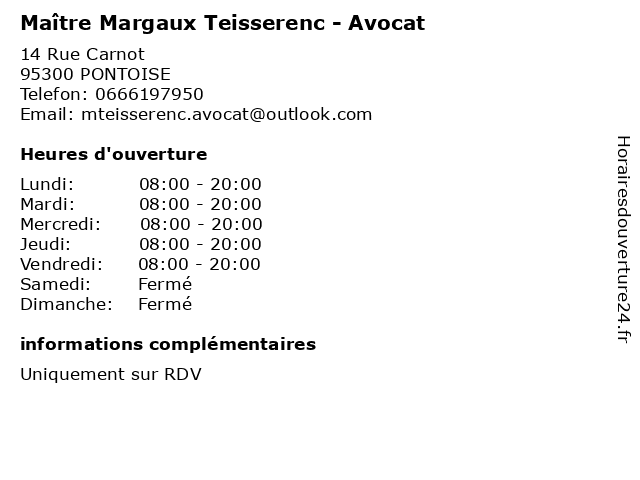 Maître Margaux Teisserenc - Avocat

14 Rue Carnot
95300 PONTOISE
Telefon: 0666197950
Email: mteisserenc.avocat@outlook.com

Heures d'ouverture

Lundi: 08:00 - 20:00
Mardi: 08:00 - 20:00
Mercredi: 08:00 - 20:00
Jeudi: 08:00 - 20:00
Vendredi: 08:00 - 20:00
Samedi: Fermé
Dimanche: Fermé

informations complémentaires

Uniquement sur RDV

Horairesdouverture24.fr